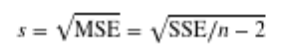 $s = \sqrt{\text{MSE}} = \sqrt{\text{SSE}/n - 2}$